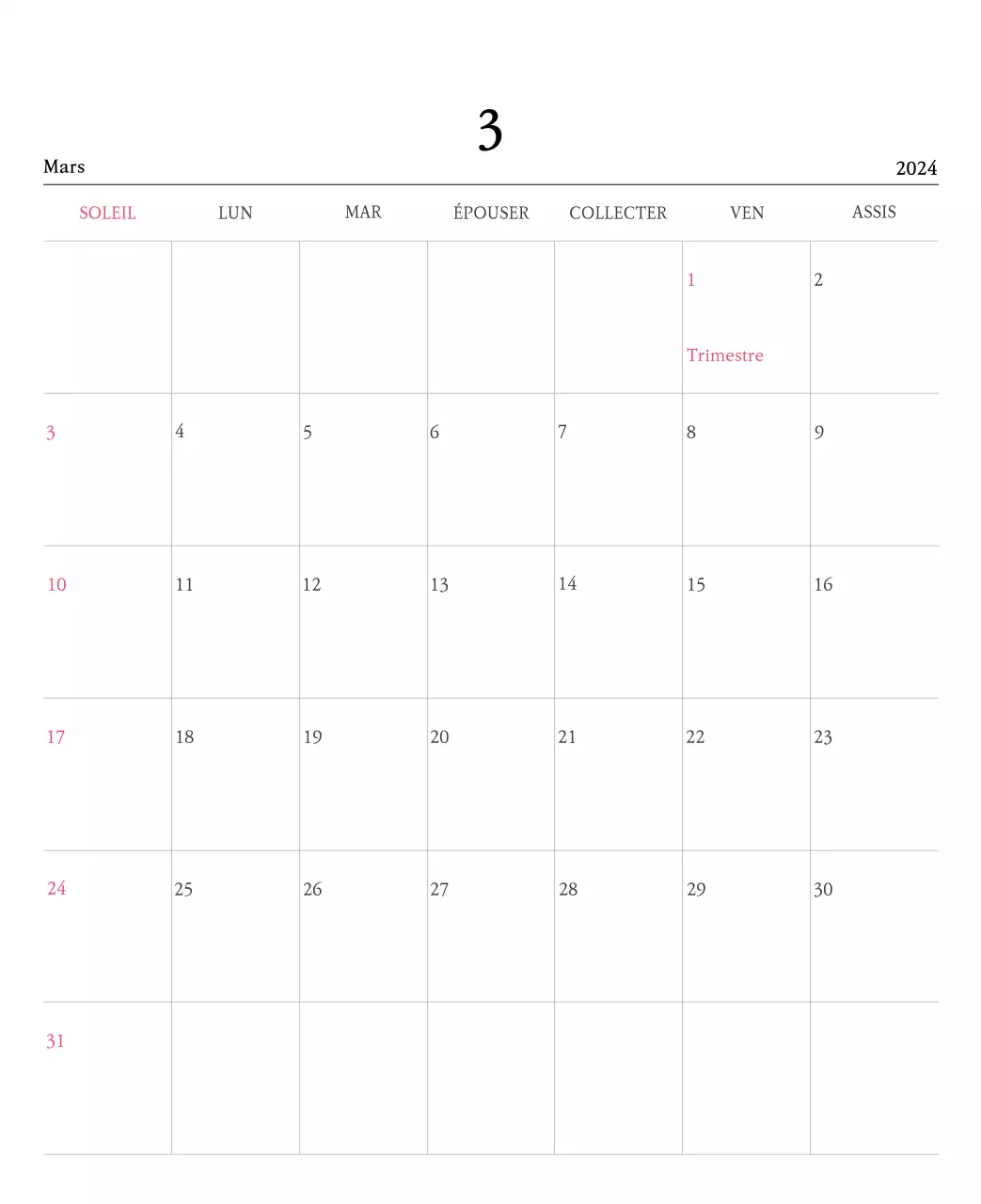 3

Mars 2024

| SOLEIL | LUN | MAR | ÉPOUSER | COLLECTER | VEN | ASSIS |
|---|---|---|---|---|---|---|
| | | | | | 1 Trimestre | 2 |
| 3 | 4 | 5 | 6 | 7 | 8 | 9 |
| 10 | 11 | 12 | 13 | 14 | 15 | 16 |
| 17 | 18 | 19 | 20 | 21 | 22 | 23 |
| 24 | 25 | 26 | 27 | 28 | 29 | 30 |
| 31 | | | | | | |